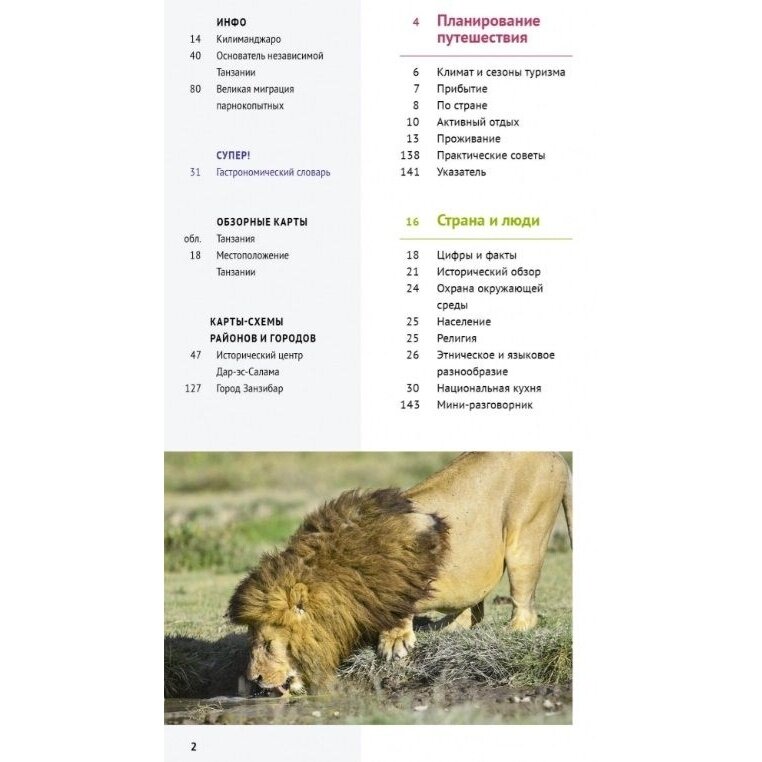 ИНФО
14 Килиманджаро
40 Основатель независимой Танзании
80 Великая миграция парнокопытных

СУПЕР!
31 Гастрономический словарь

ОБЗОРНЫЕ КАРТЫ
обл. Танзания
18 Местоположение Танзании

КАРТЫ-СХЕМЫ РАЙОНОВ И ГОРОДОВ
47 Исторический центр Дар-эс-Салама
127 Город Занзибар

4 Планирование путешествия

6 Климат и сезоны туризма
7 Прибытие
8 По стране
10 Активный отдых
13 Проживание
138 Практические советы
141 Указатель

16 Страна и люди

18 Цифры и факты
21 Исторический обзор
24 Охрана окружающей среды
25 Население
25 Религия
26 Этническое и языковое разнообразие
30 Национальная кухня
143 Мини-разговорник

2